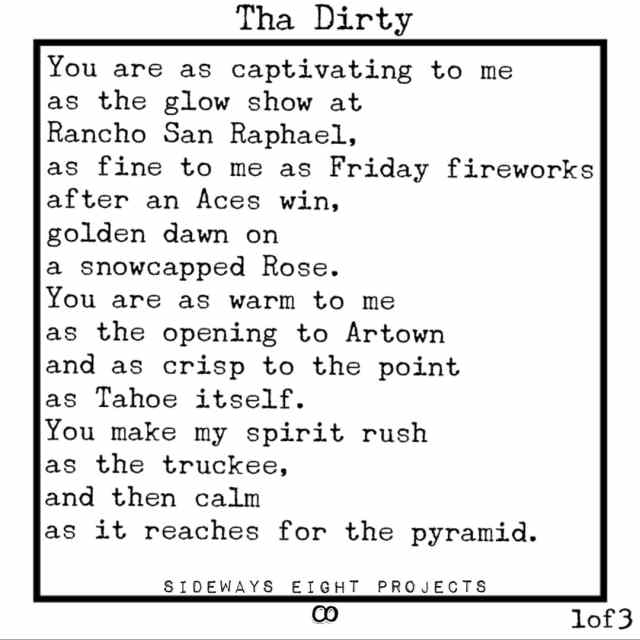 Tha Dirty

You are as captivating to me
as the glow show at
Rancho San Raphael,
as fine to me as Friday fireworks
after an Aces win,
golden dawn on
a snowcapped Rose.
You are as warm to me
as the opening to Artown
and as crisp to the point
as Tahoe itself.
You make my spirit rush
as the truckee,
and then calm
as it reaches for the pyramid.

SIDEWAYS EIGHT PROJECTS

∞

1of3